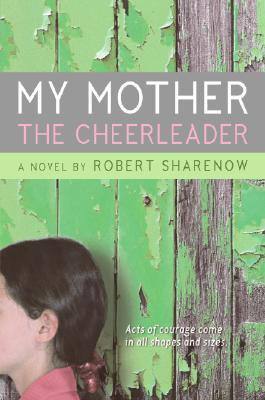 MY MOTHER
THE CHEERLEADER

A NOVEL BY ROBERT SHARENOW

Acts of courage come in all shapes and sizes.